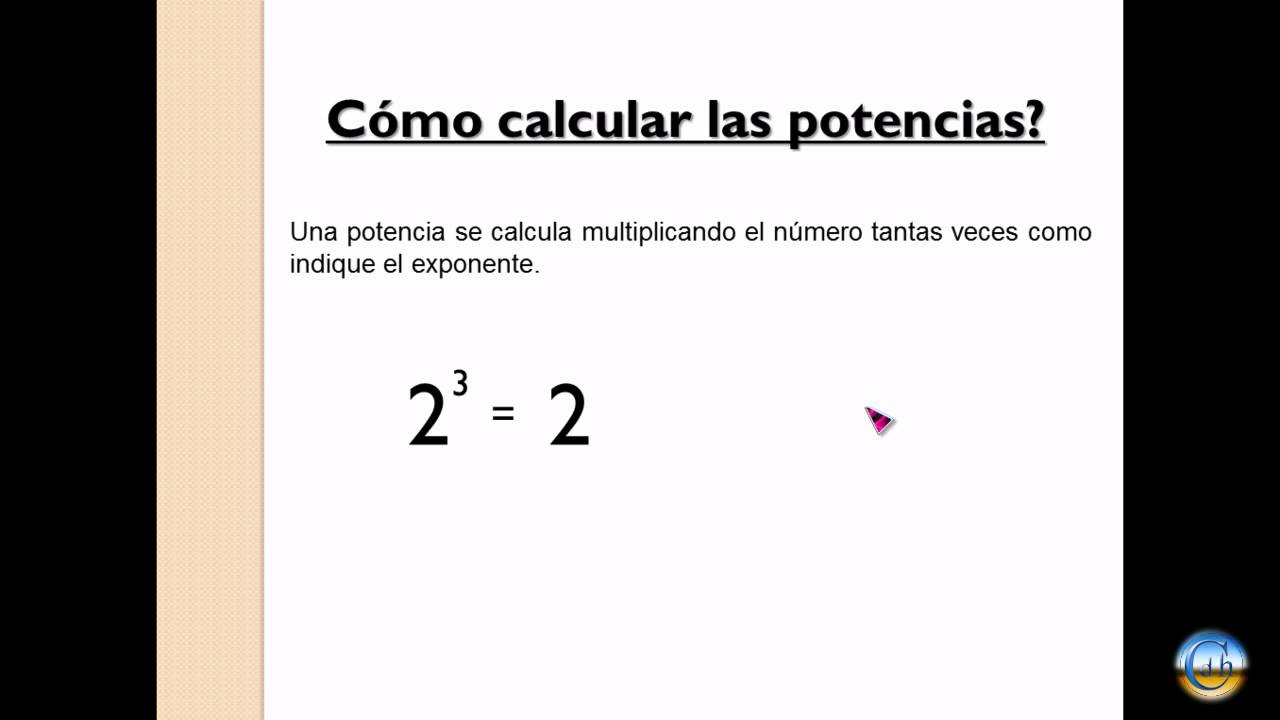 Cómo calcular las potencias?

Una potencia se calcula multiplicando el número tantas veces como indique el exponente.

$2^3 = 2$